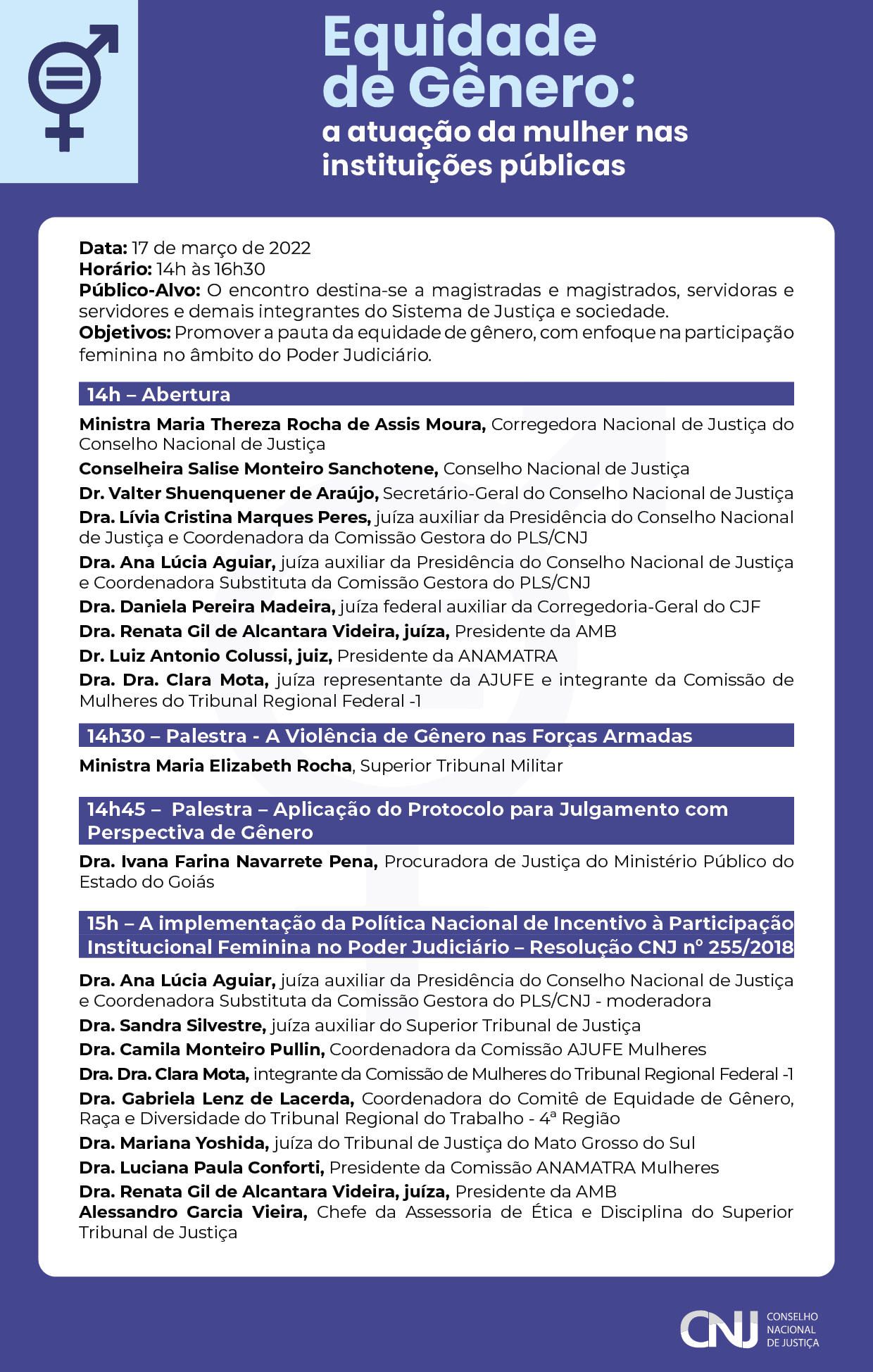 Equidade de Gênero:
a atuação da mulher nas instituições públicas

Data: 17 de março de 2022
Horário: 14h às 16h30
Público-Alvo: O encontro destina-se a magistradas e magistrados, servidoras e servidores e demais integrantes do Sistema de Justiça e sociedade.
Objetivos: Promover a pauta da equidade de gênero, com enfoque na participação feminina no âmbito do Poder Judiciário.

14h – Abertura

Ministra Maria Thereza Rocha de Assis Moura, Corregedora Nacional de Justiça do Conselho Nacional de Justiça

Conselheira Salise Monteiro Sanchotene, Conselho Nacional de Justiça

Dr. Valter Shuenquener de Araújo, Secretário-Geral do Conselho Nacional de Justiça

Dra. Lívia Cristina Marques Peres, juíza auxiliar da Presidência do Conselho Nacional de Justiça e Coordenadora da Comissão Gestora do PLS/CNJ

Dra. Ana Lúcia Aguiar, juíza auxiliar da Presidência do Conselho Nacional de Justiça e Coordenadora Substituta da Comissão Gestora do PLS/CNJ

Dra. Daniela Pereira Madeira, juíza federal auxiliar da Corregedoria-Geral do CJF

Dra. Renata Gil de Alcantara Videira, juíza, Presidente da AMB

Dr. Luiz Antonio Colussi, juiz, Presidente da ANAMATRA

Dra. Dra. Clara Mota, juíza representante da AJUFE e integrante da Comissão de Mulheres do Tribunal Regional Federal -1

14h30 – Palestra - A Violência de Gênero nas Forças Armadas

Ministra Maria Elizabeth Rocha, Superior Tribunal Militar

14h45 – Palestra – Aplicação do Protocolo para Julgamento com Perspectiva de Gênero

Dra. Ivana Farina Navarrete Pena, Procuradora de Justiça do Ministério Público do Estado do Goiás

15h – A implementação da Política Nacional de Incentivo à Participação Institucional Feminina no Poder Judiciário – Resolução CNJ nº 255/2018

Dra. Ana Lúcia Aguiar, juíza auxiliar da Presidência do Conselho Nacional de Justiça e Coordenadora Substituta da Comissão Gestora do PLS/CNJ - moderadora

Dra. Sandra Silvestre, juíza auxiliar do Superior Tribunal de Justiça

Dra. Camila Monteiro Pullin, Coordenadora da Comissão AJUFE Mulheres

Dra. Dra. Clara Mota, integrante da Comissão de Mulheres do Tribunal Regional Federal -1

Dra. Gabriela Lenz de Lacerda, Coordenadora do Comitê de Equidade de Gênero, Raça e Diversidade do Tribunal Regional do Trabalho - 4ª Região

Dra. Mariana Yoshida, juíza do Tribunal de Justiça do Mato Grosso do Sul

Dra. Luciana Paula Conforti, Presidente da Comissão ANAMATRA Mulheres

Dra. Renata Gil de Alcantara Videira, juíza, Presidente da AMB
Alessandro Garcia Vieira, Chefe da Assessoria de Ética e Disciplina do Superior Tribunal de Justiça

CNJ CONSELHO NACIONAL DE JUSTIÇA